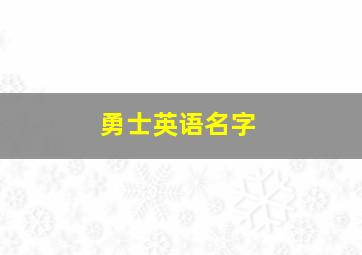 勇士英语名字